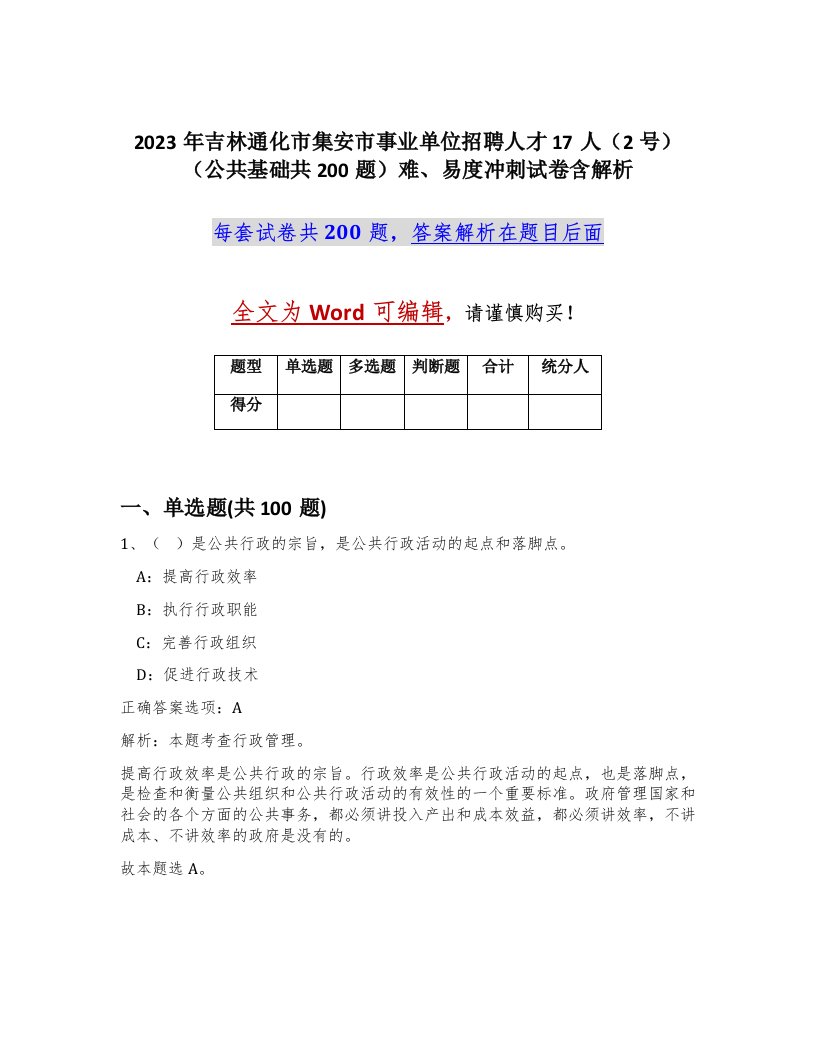 2023年吉林通化市集安市事业单位招聘人才17人（2号）（公共基础共200题）难、易度冲刺试卷含解析

每套试卷共200题，答案解析在题目后面

全文为Word可编辑，请谨慎购买！

| 题型 | 单选题 | 多选题 | 判断题 | 合计 | 统分人 |
|---|---|---|---|---|---|
| 得分 | | | | | |

一、单选题(共100题)

1、（ ）是公共行政的宗旨，是公共行政活动的起点和落脚点。

A：提高行政效率

B：执行行政职能

C：完善行政组织

D：促进行政技术

正确答案选项：A

解析：本题考查行政管理。

提高行政效率是公共行政的宗旨。行政效率是公共行政活动的起点，也是落脚点，是检查和衡量公共组织和公共行政活动的有效性的一个重要标准。政府管理国家和社会的各个方面的公共事务，都必须讲投入产出和成本效益，都必须讲效率，不讲成本、不讲效率的政府是没有的。

故本题选A。